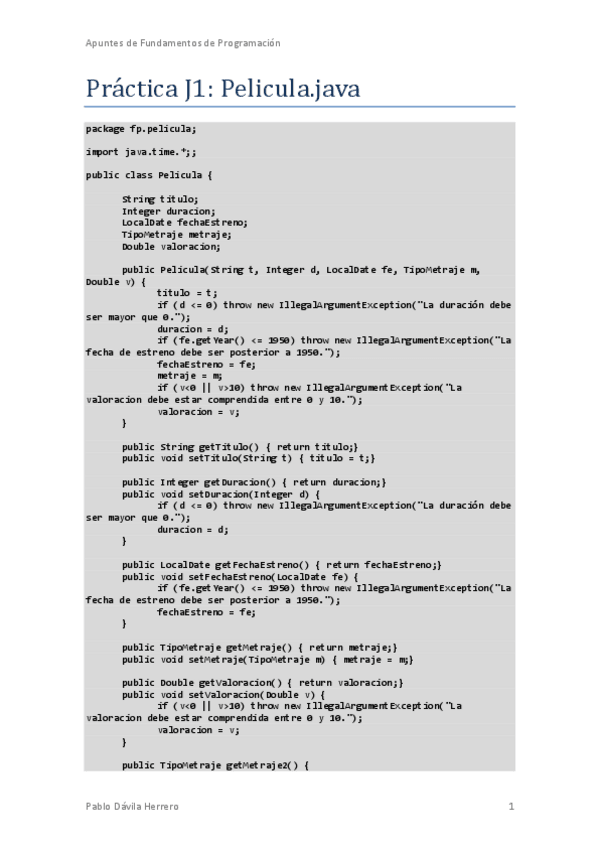 Apuntes de Fundamentos de Programación

Práctica J1: Pelicula.java

package fp.pelicula;

import java.time.*;;

public class Pelicula {

String titulo;
Integer duracion;
LocalDate fechaEstreno;
TipoMetraje metraje;
Double valoracion;

public Pelicula(String t, Integer d, LocalDate fe, TipoMetraje m, Double v) {
titulo = t;
if (d <= 0) throw new IllegalArgumentException("La duración debe ser mayor que 0.");
duracion = d;
if (fe.getYear() <= 1950) throw new IllegalArgumentException("La fecha de estreno debe ser posterior a 1950.");
fechaEstreno = fe;
metraje = m;
if (v<0 || v>10) throw new IllegalArgumentException("La valoracion debe estar comprendida entre 0 y 10.");
valoracion = v;
}

public String getTitulo() { return titulo;}
public void setTitulo(String t) { titulo = t;}

public Integer getDuracion() { return duracion;}
public void setDuracion(Integer d) {
if (d <= 0) throw new IllegalArgumentException("La duración debe ser mayor que 0.");
duracion = d;
}

public LocalDate getFechaEstreno() { return fechaEstreno;}
public void setFechaEstreno(LocalDate fe) {
if (fe.getYear() <= 1950) throw new IllegalArgumentException("La fecha de estreno debe ser posterior a 1950.");
fechaEstreno = fe;
}

public TipoMetraje getMetraje() { return metraje;}
public void setMetraje(TipoMetraje m) { metraje = m;}

public Double getValoracion() { return valoracion;}
public void setValoracion(Double v) {
if (v<0 || v>10) throw new IllegalArgumentException("La valoracion debe estar comprendida entre 0 y 10.");
valoracion = v;
}

public TipoMetraje getMetraje2() {

Pablo Dávila Herrero 1